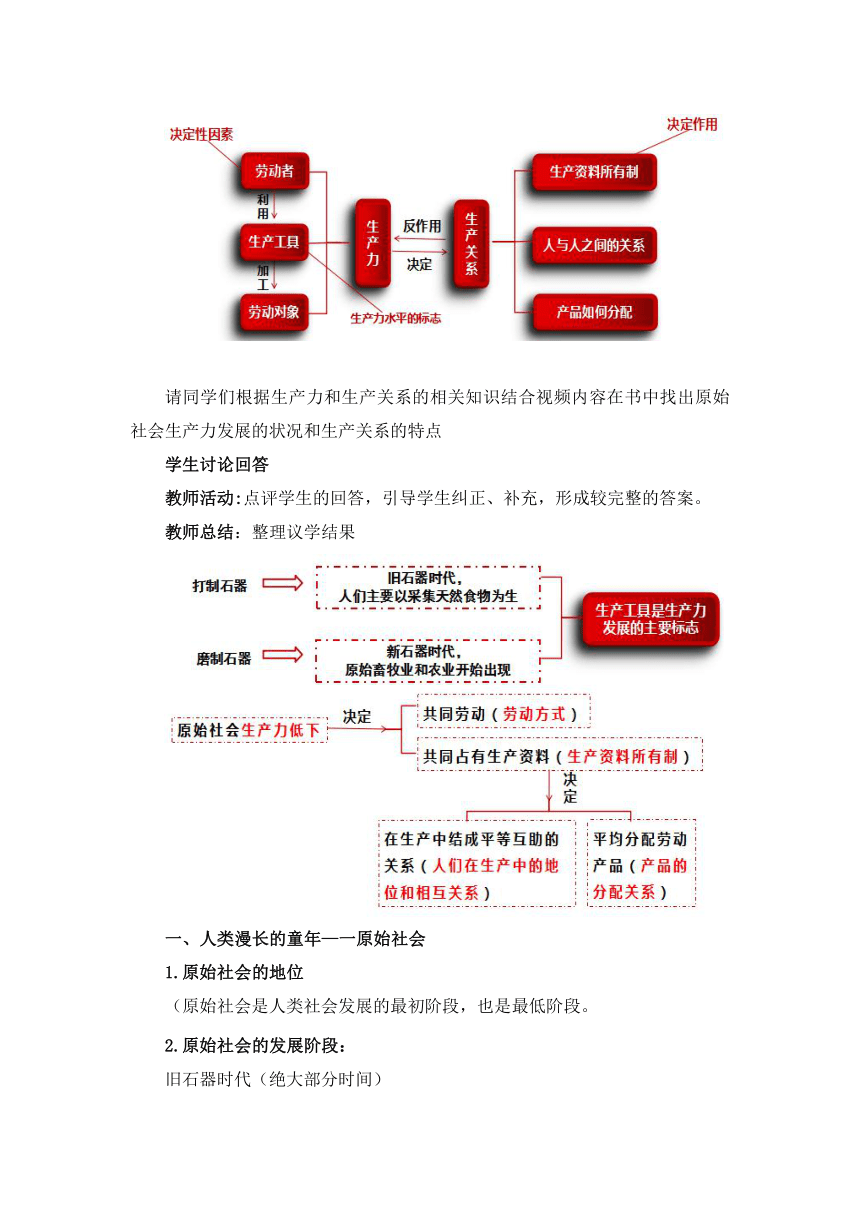 决定性因素

劳动者

利用

生产工具

加工

劳动对象

生产力

反作用

决定

生产关系

生产力水平的标志

决定作用

生产资料所有制

人与人之间的关系

产品如何分配

请同学们根据生产力和生产关系的相关知识结合视频内容在书中找出原始社会生产力发展的状况和生产关系的特点

学生讨论回答

教师活动:点评学生的回答，引导学生纠正、补充，形成较完整的答案。

教师总结：整理议学结果

打制石器

旧石器时代，人们主要以采集天然食物为生

磨制石器

新石器时代，原始畜牧业和农业开始出现

生产工具是生产力发展的主要标志

原始社会生产力低下

决定

共同劳动（劳动方式）

共同占有生产资料（生产资料所有制）

决定

在生产中结成平等互助的关系（人们在生产中的地位和相互关系）

平均分配劳动产品（产品的分配关系）

一、人类漫长的童年——原始社会

1.原始社会的地位

（原始社会是人类社会发展的最初阶段，也是最低阶段。

2.原始社会的发展阶段：

旧石器时代（绝大部分时间）